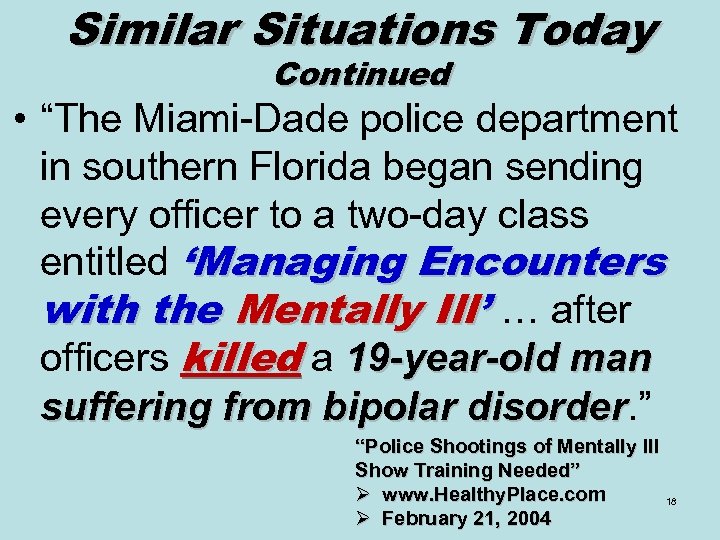 Similar Situations Today

Continued

• "The Miami-Dade police department in southern Florida began sending every officer to a two-day class entitled 'Managing Encounters with the Mentally Ill' … after officers killed a 19-year-old man suffering from bipolar disorder."

"Police Shootings of Mentally Ill Show Training Needed"
➢ www.HealthyPlace.com
➢ February 21, 2004

18